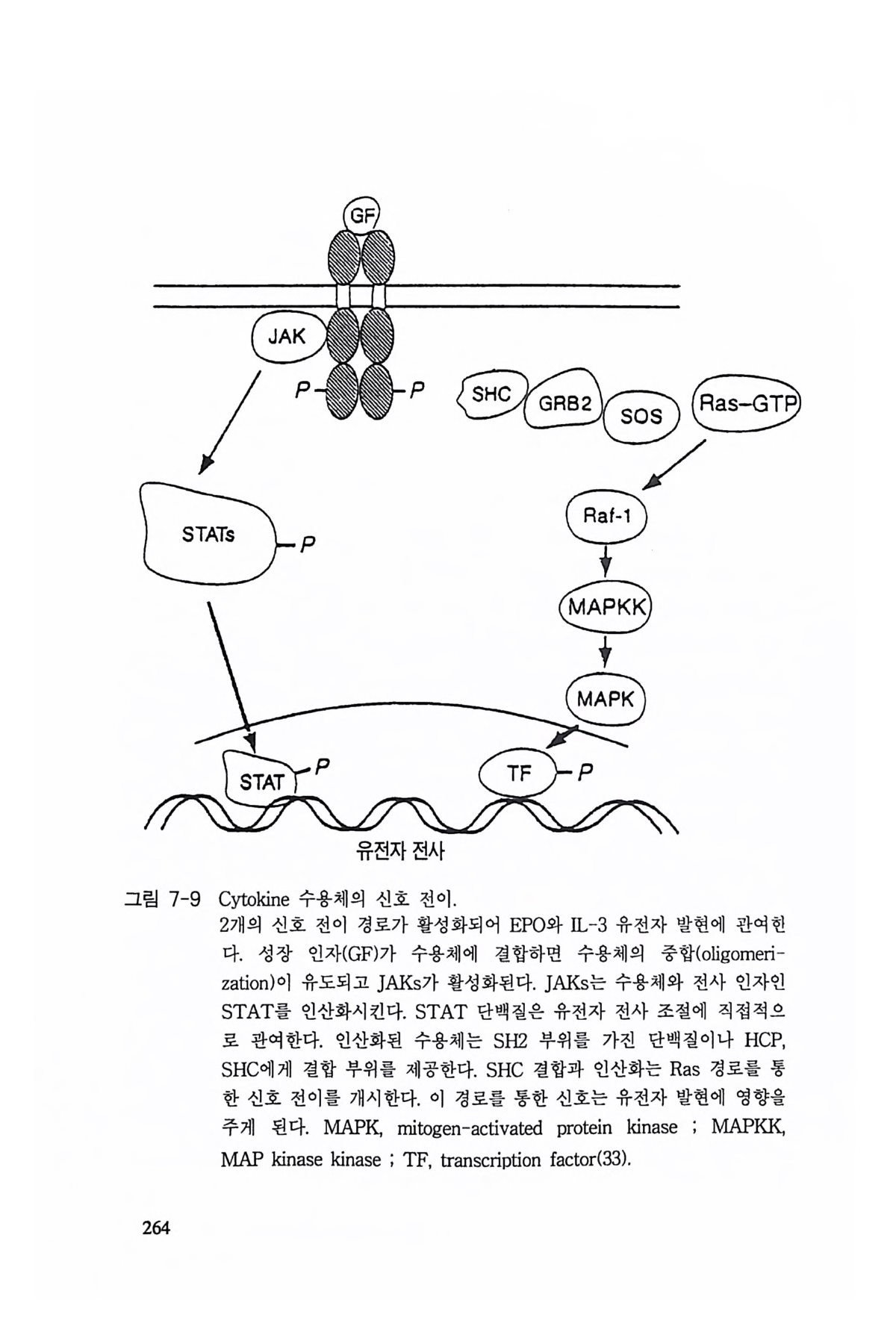 GF

JAK

P

P

SHC

GRB2

SOS

Ras-GTP

STATs

P

Raf-1

MAPKK

MAPK

STAT

P

TF

P

유전자 전사

그림 7-9 Cytokine 수용체의 신호 전이.
2개의 신호 전이 경로가 활성화되어 EPO와 IL-3 유전자 발현에 관여한다. 성장 인자(GF)가 수용체에 결합하면 수용체의 중합(oligomerization)이 유도되고 JAKs가 활성화된다. JAKs는 수용체와 전사 인자인 STAT를 인산화시킨다. STAT 단백질은 유전자 전사 조절에 직접적으로 관여한다. 인산화된 수용체는 SH2 부위를 가진 단백질이나 HCP, SHC에게 결합 부위를 제공한다. SHC 결합과 인산화는 Ras 경로를 통한 신호 전이를 개시한다. 이 경로를 통한 신호는 유전자 발현에 영향을 주게 된다. MAPK, mitogen-activated protein kinase ; MAPKK, MAP kinase kinase ; TF, transcription factor(33).

264